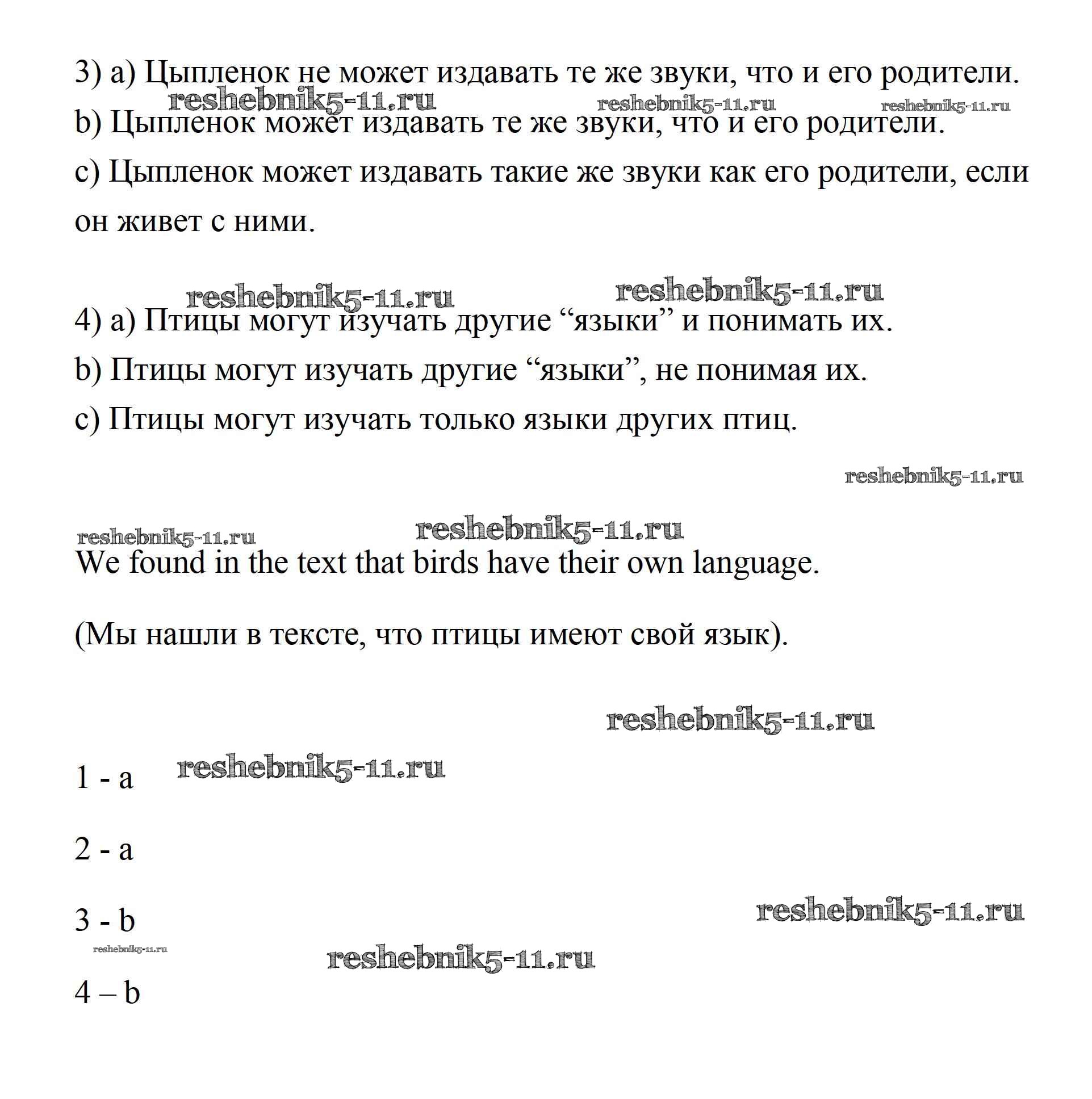 3) a) Цыпленок не может издавать те же звуки, что и его родители.

reshebnik5-11.ru reshebnik5-11.ru reshebnik5-11.ru

b) Цыпленок может издавать те же звуки, что и его родители.

c) Цыпленок может издавать такие же звуки как его родители, если он живет с ними.

reshebnik5-11.ru reshebnik5-11.ru

4) a) Птицы могут изучать другие “языки” и понимать их.

b) Птицы могут изучать другие “языки”, не понимая их.

c) Птицы могут изучать только языки других птиц.

reshebnik5-11.ru

reshebnik5-11.ru reshebnik5-11.ru

We found in the text that birds have their own language.

(Мы нашли в тексте, что птицы имеют свой язык).

reshebnik5-11.ru

1 - a reshebnik5-11.ru

2 - a

3 - b reshebnik5-11.ru

reshebnik5-11.ru reshebnik5-11.ru

4 – b